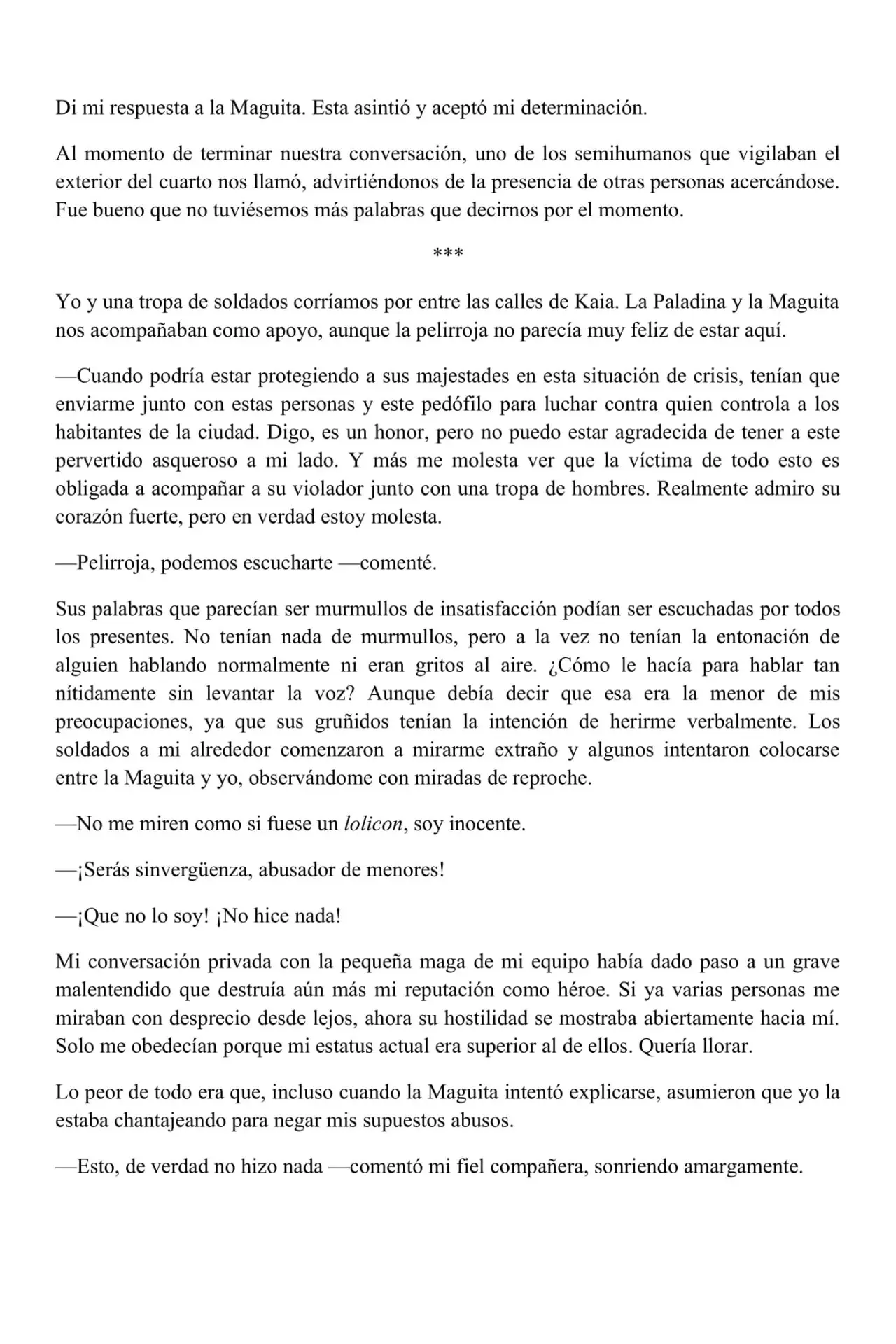 Di mi respuesta a la Maguita. Esta asintió y aceptó mi determinación.

Al momento de terminar nuestra conversación, uno de los semihumanos que vigilaban el exterior del cuarto nos llamó, advirtiéndonos de la presencia de otras personas acercándose. Fue bueno que no tuviésemos más palabras que decirnos por el momento.

***

Yo y una tropa de soldados corríamos por entre las calles de Kaia. La Paladina y la Maguita nos acompañaban como apoyo, aunque la pelirroja no parecía muy feliz de estar aquí.

—Cuando podría estar protegiendo a sus majestades en esta situación de crisis, tenían que enviarme junto con estas personas y este pedófilo para luchar contra quien controla a los habitantes de la ciudad. Digo, es un honor, pero no puedo estar agradecida de tener a este pervertido asqueroso a mi lado. Y más me molesta ver que la víctima de todo esto es obligada a acompañar a su violador junto con una tropa de hombres. Realmente admiro su corazón fuerte, pero en verdad estoy molesta.

—Pelirroja, podemos escucharte —comenté.

Sus palabras que parecían ser murmullos de insatisfacción podían ser escuchadas por todos los presentes. No tenían nada de murmullos, pero a la vez no tenían la entonación de alguien hablando normalmente ni eran gritos al aire. ¿Cómo le hacía para hablar tan nítidamente sin levantar la voz? Aunque debía decir que esa era la menor de mis preocupaciones, ya que sus gruñidos tenían la intención de herirme verbalmente. Los soldados a mi alrededor comenzaron a mirarme extraño y algunos intentaron colocarse entre la Maguita y yo, observándome con miradas de reproche.

—No me miren como si fuese un lolicon, soy inocente.

—¡Serás sinvergüenza, abusador de menores!

—¡Que no lo soy! ¡No hice nada!

Mi conversación privada con la pequeña maga de mi equipo había dado paso a un grave malentendido que destruía aún más mi reputación como héroe. Si ya varias personas me miraban con desprecio desde lejos, ahora su hostilidad se mostraba abiertamente hacia mí. Solo me obedecían porque mi estatus actual era superior al de ellos. Quería llorar.

Lo peor de todo era que, incluso cuando la Maguita intentó explicarse, asumieron que yo la estaba chantajeando para negar mis supuestos abusos.

—Esto, de verdad no hizo nada —comentó mi fiel compañera, sonriendo amargamente.